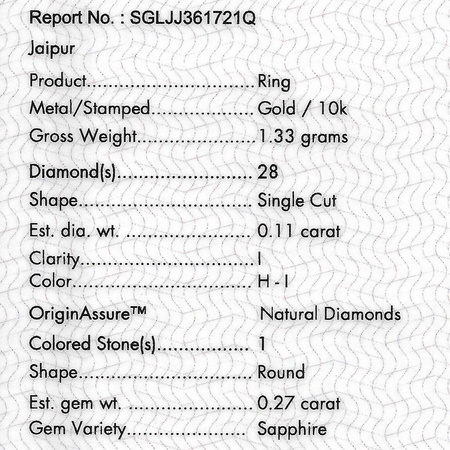 Report No. : SGLJJ361721Q

Jaipur

Product Ring
Metal/Stamped Gold / 10k
Gross Weight 1.33 grams

Diamond(s) 28
Shape Single Cut
Est. dia. wt. 0.11 carat
Clarity I
Color H - I
OriginAssure™ Natural Diamonds
Colored Stone(s) 1
Shape Round
Est. gem wt. 0.27 carat
Gem Variety Sapphire